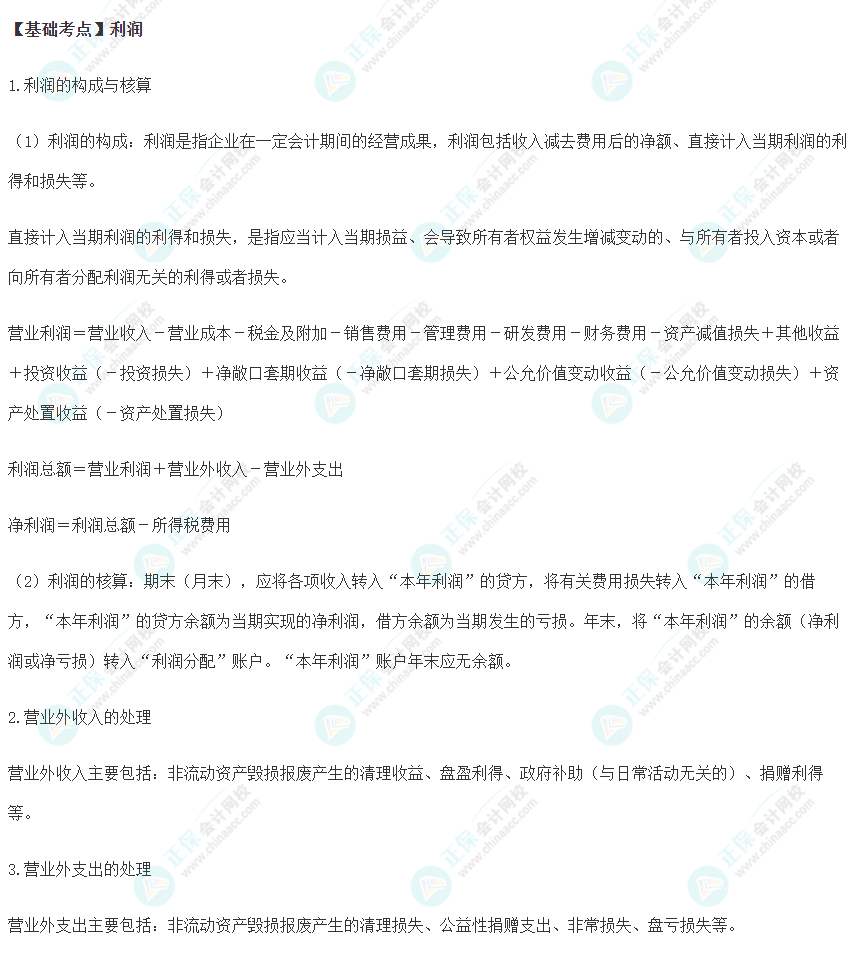 【基础考点】利润

1.利润的构成与核算

（1）利润的构成：利润是指企业在一定会计期间的经营成果，利润包括收入减去费用后的净额、直接计入当期利润的利得和损失等。

直接计入当期利润的利得和损失，是指应当计入当期损益、会导致所有者权益发生增减变动的、与所有者投入资本或者向所有者分配利润无关的利得或者损失。

营业利润＝营业收入－营业成本－税金及附加－销售费用－管理费用－研发费用－财务费用－资产减值损失＋其他收益＋投资收益（－投资损失）＋净敞口套期收益（－净敞口套期损失）＋公允价值变动收益（－公允价值变动损失）＋资产处置收益（－资产处置损失）

利润总额＝营业利润＋营业外收入－营业外支出

净利润＝利润总额－所得税费用

（2）利润的核算：期末（月末），应将各项收入转入“本年利润”的贷方，将有关费用损失转入“本年利润”的借方，“本年利润”的贷方余额为当期实现的净利润，借方余额为当期发生的亏损。年末，将“本年利润”的余额（净利润或净亏损）转入“利润分配”账户。“本年利润”账户年末应无余额。

2.营业外收入的处理

营业外收入主要包括：非流动资产毁损报废产生的清理收益、盘盈利得、政府补助（与日常活动无关的）、捐赠利得等。

3.营业外支出的处理

营业外支出主要包括：非流动资产毁损报废产生的清理损失、公益性捐赠支出、非常损失、盘亏损失等。

正保会计网校 www.chinaacc.com